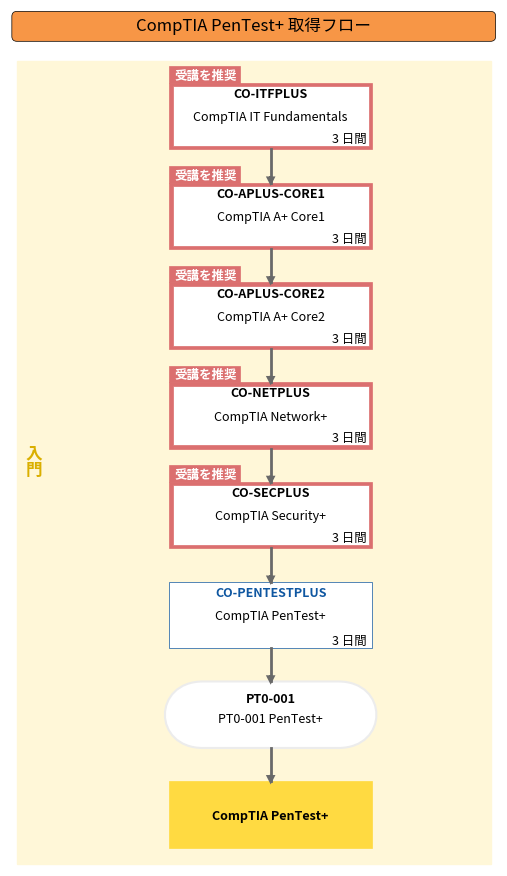 CompTIA PenTest+ 取得フロー

入門

受講を推奨
CO-ITFPLUS
CompTIA IT Fundamentals
3 日間

受講を推奨
CO-APLUS-CORE1
CompTIA A+ Core1
3 日間

受講を推奨
CO-APLUS-CORE2
CompTIA A+ Core2
3 日間

受講を推奨
CO-NETPLUS
CompTIA Network+
3 日間

受講を推奨
CO-SECPLUS
CompTIA Security+
3 日間

CO-PENTESTPLUS
CompTIA PenTest+
3 日間

PT0-001
PT0-001 PenTest+

CompTIA PenTest+